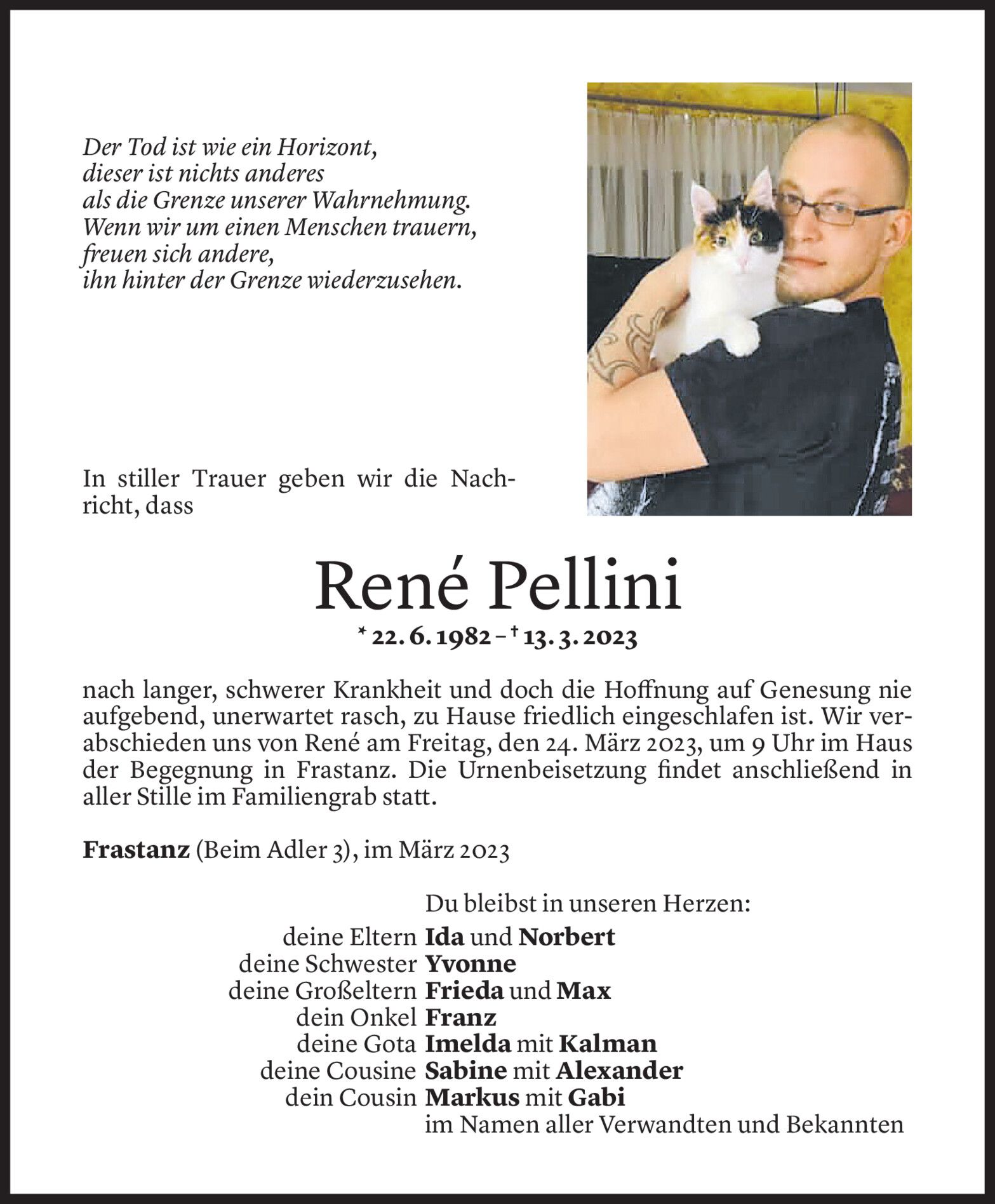 Der Tod ist wie ein Horizont,
dieser ist nichts anderes
als die Grenze unserer Wahrnehmung.
Wenn wir um einen Menschen trauern,
freuen sich andere,
ihn hinter der Grenze wiederzusehen.

In stiller Trauer geben wir die Nachricht, dass

René Pellini

* 22. 6. 1982 – † 13. 3. 2023

nach langer, schwerer Krankheit und doch die Hoffnung auf Genesung nie aufgebend, unerwartet rasch, zu Hause friedlich eingeschlafen ist. Wir verabschieden uns von René am Freitag, den 24. März 2023, um 9 Uhr im Haus der Begegnung in Frastanz. Die Urnenbeisetzung findet anschließend in aller Stille im Familiengrab statt.

Frastanz (Beim Adler 3), im März 2023

Du bleibst in unseren Herzen:
deine Eltern Ida und Norbert
deine Schwester Yvonne
deine Großeltern Frieda und Max
dein Onkel Franz
deine Gota Imelda mit Kalman
deine Cousine Sabine mit Alexander
dein Cousin Markus mit Gabi
im Namen aller Verwandten und Bekannten